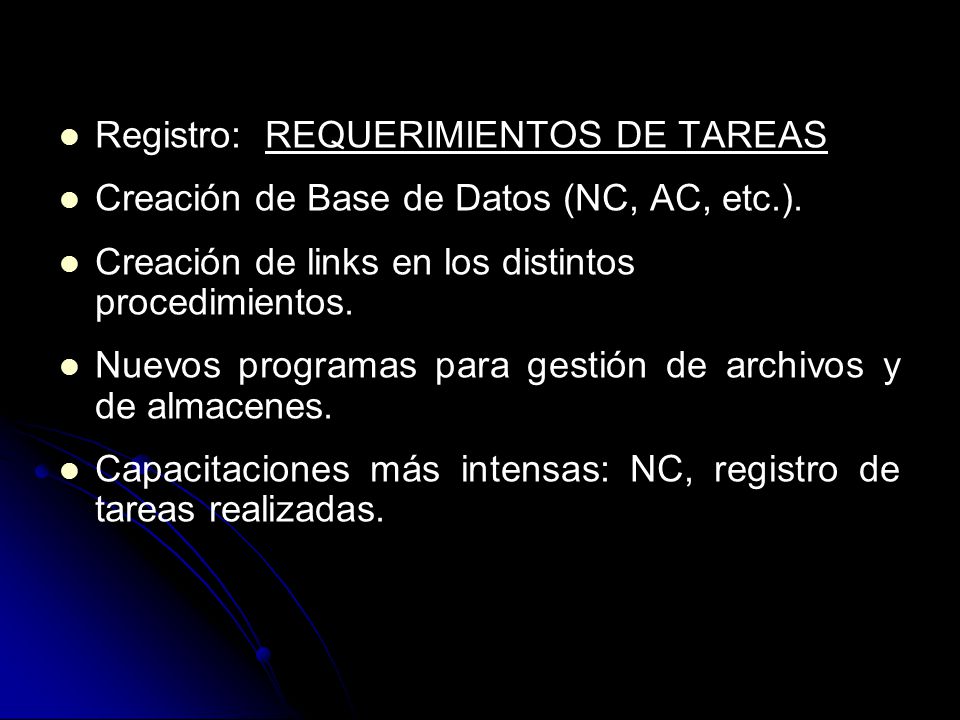 - Registro: REQUERIMIENTOS DE TAREAS
- Creación de Base de Datos (NC, AC, etc.).
- Creación de links en los distintos procedimientos.
- Nuevos programas para gestión de archivos y de almacenes.
- Capacitaciones más intensas: NC, registro de tareas realizadas.